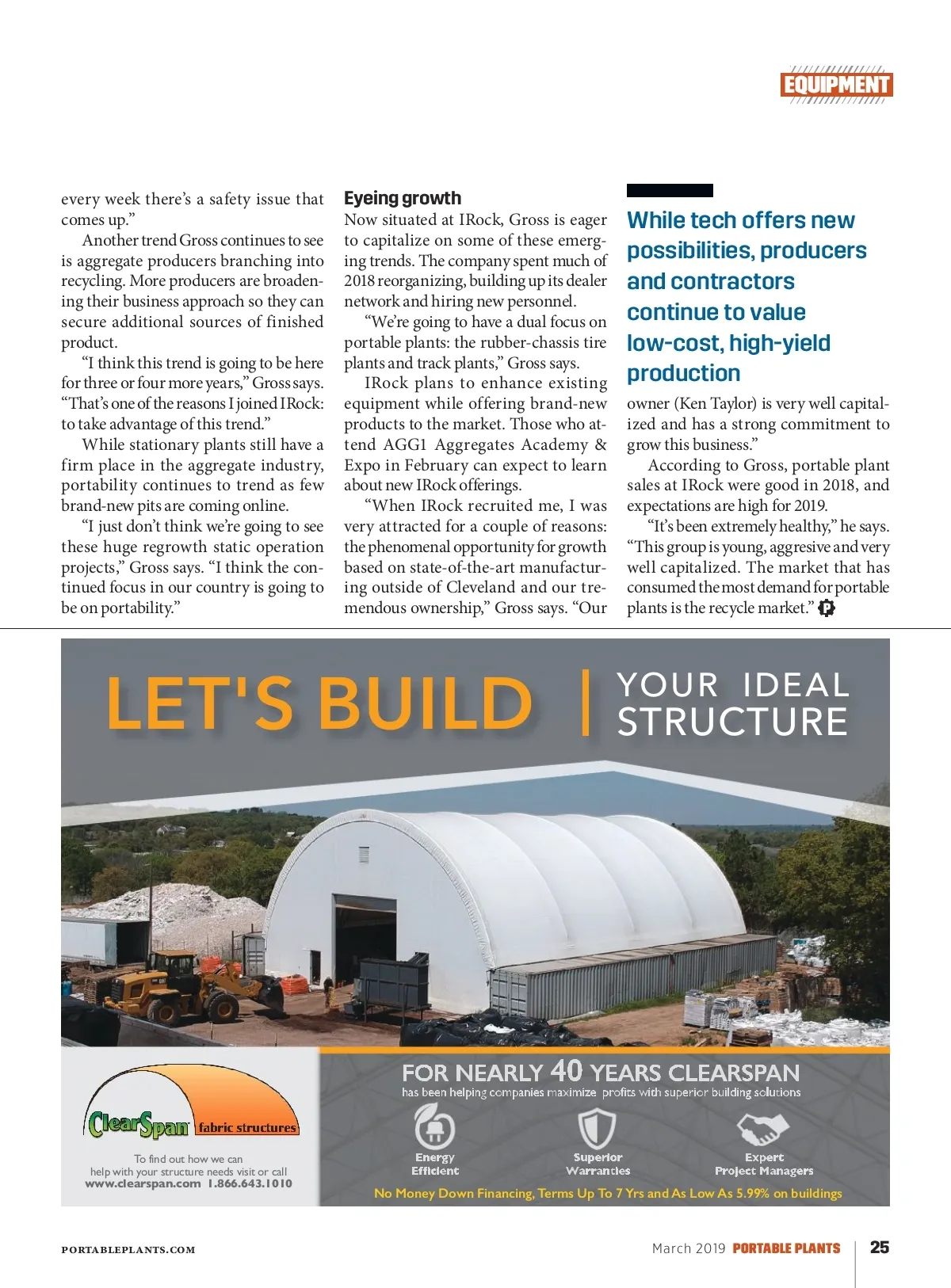 EQUIPMENT

every week there's a safety issue that comes up."

Another trend Gross continues to see is aggregate producers branching into recycling. More producers are broadening their business approach so they can secure additional sources of finished product.

"I think this trend is going to be here for three or four more years," Gross says. "That's one of the reasons I joined IRock: to take advantage of this trend."

While stationary plants still have a firm place in the aggregate industry, portability continues to trend as few brand-new pits are coming online.

"I just don't think we're going to see these huge regrowth static operation projects," Gross says. "I think the continued focus in our country is going to be on portability."

Eyeing growth

Now situated at IRock, Gross is eager to capitalize on some of these emerging trends. The company spent much of 2018 reorganizing, building up its dealer network and hiring new personnel.

"We're going to have a dual focus on portable plants: the rubber-chassis tire plants and track plants," Gross says.

IRock plans to enhance existing equipment while offering brand-new products to the market. Those who attend AGG1 Aggregates Academy & Expo in February can expect to learn about new IRock offerings.

"When IRock recruited me, I was very attracted for a couple of reasons: the phenomenal opportunity for growth based on state-of-the-art manufacturing outside of Cleveland and our tremendous ownership," Gross says. "Our

While tech offers new possibilities, producers and contractors continue to value low-cost, high-yield production

owner (Ken Taylor) is very well capitalized and has a strong commitment to grow this business."

According to Gross, portable plant sales at IRock were good in 2018, and expectations are high for 2019.

"It's been extremely healthy," he says. "This group is young, aggresive and very well capitalized. The market that has consumed the most demand for portable plants is the recycle market." P

LET'S BUILD | YOUR IDEAL STRUCTURE

ClearSpan fabric structures

To find out how we can help with your structure needs visit or call www.clearspan.com 1.866.643.1010

FOR NEARLY 40 YEARS CLEARSPAN
has been helping companies maximize profits with superior building solutions

Energy Efficient

Superior Warranties

Expert Project Managers

No Money Down Financing, Terms Up To 7 Yrs and As Low As 5.99% on buildings

PORTABLEPLANTS.COM

March 2019 PORTABLE PLANTS 25